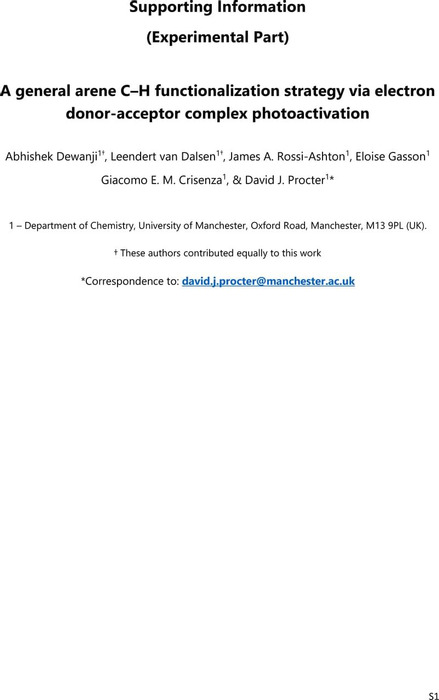 Supporting Information

(Experimental Part)

A general arene C–H functionalization strategy via electron donor-acceptor complex photoactivation

Abhishek Dewanji$^{1†}$, Leendert van Dalsen$^{1†}$, James A. Rossi-Ashton$^{1}$, Eloise Gasson$^{1}$ Giacomo E. M. Crisenza$^{1}$, & David J. Procter$^{1}$*

1 – Department of Chemistry, University of Manchester, Oxford Road, Manchester, M13 9PL (UK).

† These authors contributed equally to this work

*Correspondence to: david.j.procter@manchester.ac.uk

S1